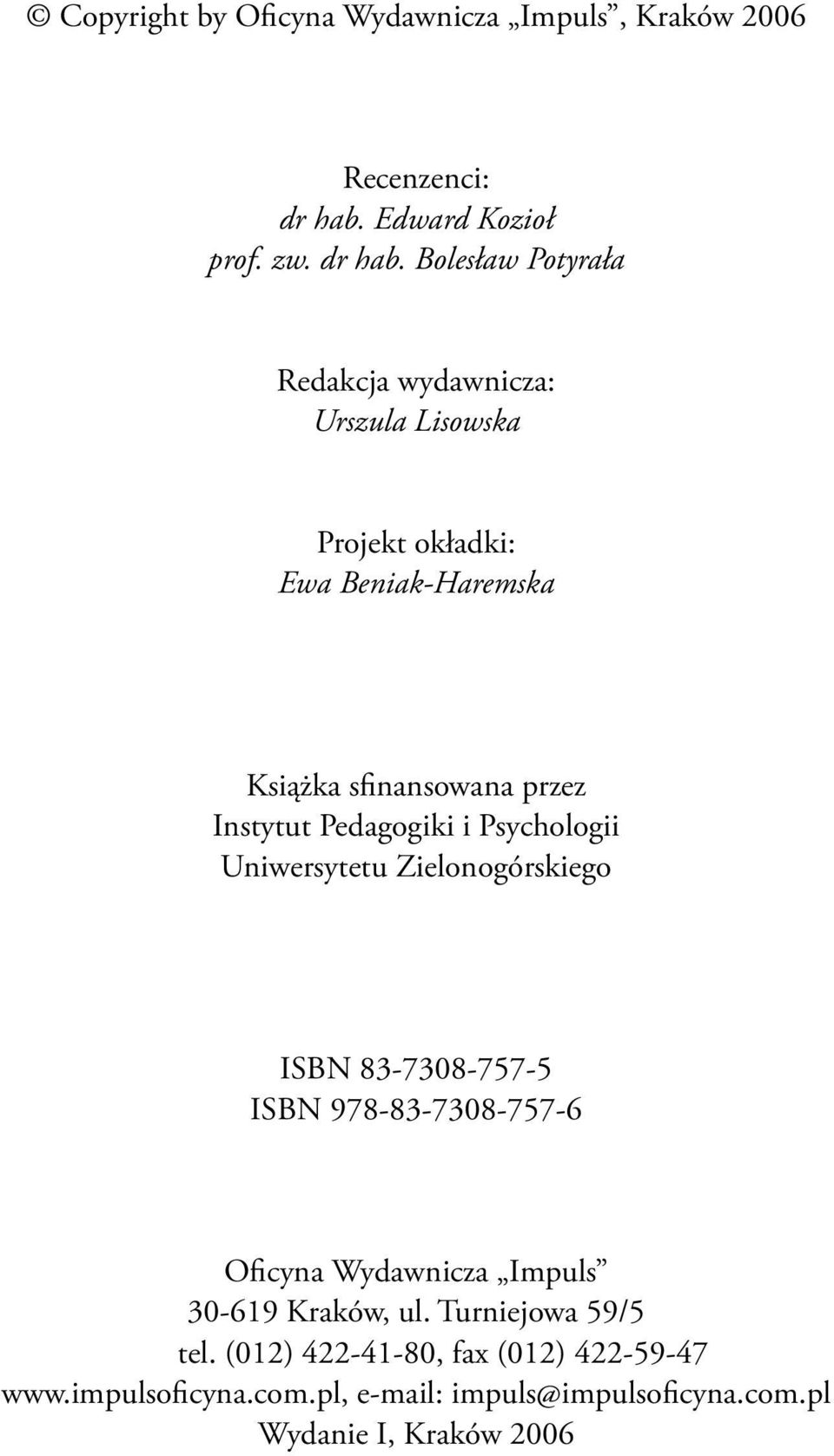 © Copyright by Oficyna Wydawnicza „Impuls”, Kraków 2006

Recenzenci:
dr hab. Edward Kozioł
prof. zw. dr hab. Bolesław Potyrała

Redakcja wydawnicza:
Urszula Lisowska

Projekt okładki:
Ewa Beniak-Haremska

Książka sfinansowana przez
Instytut Pedagogiki i Psychologii
Uniwersytetu Zielonogórskiego

ISBN 83-7308-757-5
ISBN 978-83-7308-757-6

Oficyna Wydawnicza „Impuls”
30-619 Kraków, ul. Turniejowa 59/5
tel. (012) 422-41-80, fax (012) 422-59-47
www.impulsoficyna.com.pl, e-mail: impuls@impulsoficyna.com.pl
Wydanie I, Kraków 2006